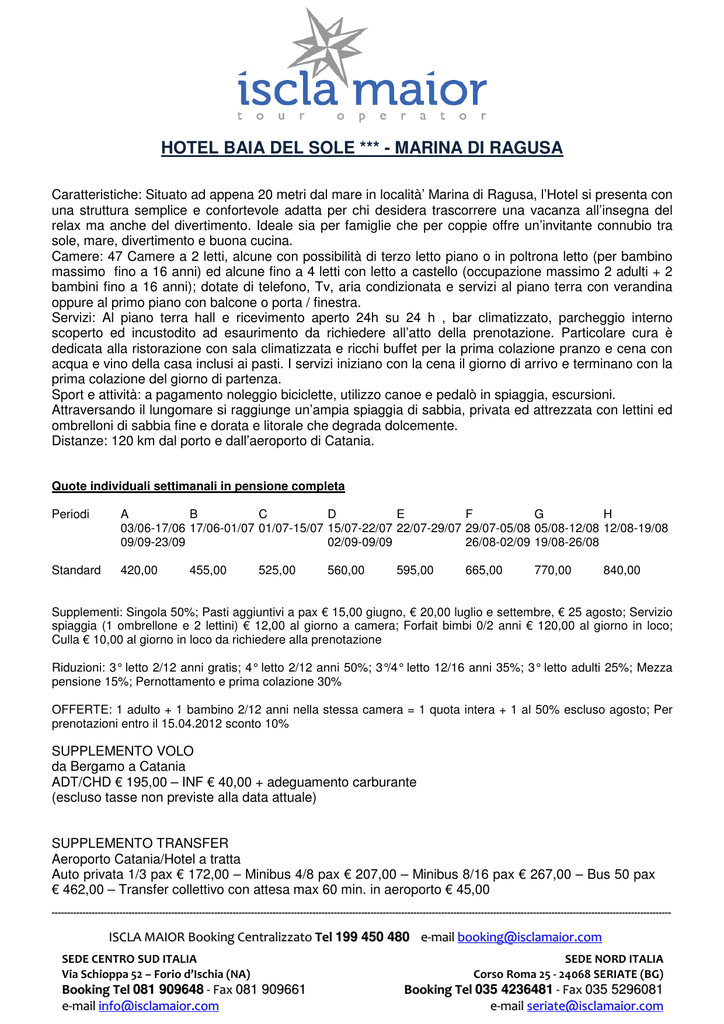 iscla maior
tour operator

HOTEL BAIA DEL SOLE *** - MARINA DI RAGUSA

Caratteristiche: Situato ad appena 20 metri dal mare in località' Marina di Ragusa, l'Hotel si presenta con una struttura semplice e confortevole adatta per chi desidera trascorrere una vacanza all'insegna del relax ma anche del divertimento. Ideale sia per famiglie che per coppie offre un'invitante connubio tra sole, mare, divertimento e buona cucina.
Camere: 47 Camere a 2 letti, alcune con possibilità di terzo letto piano o in poltrona letto (per bambino massimo fino a 16 anni) ed alcune fino a 4 letti con letto a castello (occupazione massimo 2 adulti + 2 bambini fino a 16 anni); dotate di telefono, Tv, aria condizionata e servizi al piano terra con verandina oppure al primo piano con balcone o porta / finestra.
Servizi: Al piano terra hall e ricevimento aperto 24h su 24 h , bar climatizzato, parcheggio interno scoperto ed incustodito ad esaurimento da richiedere all'atto della prenotazione. Particolare cura è dedicata alla ristorazione con sala climatizzata e ricchi buffet per la prima colazione pranzo e cena con acqua e vino della casa inclusi ai pasti. I servizi iniziano con la cena il giorno di arrivo e terminano con la prima colazione del giorno di partenza.
Sport e attività: a pagamento noleggio biciclette, utilizzo canoe e pedalò in spiaggia, escursioni.
Attraversando il lungomare si raggiunge un'ampia spiaggia di sabbia, privata ed attrezzata con lettini ed ombrelloni di sabbia fine e dorata e litorale che degrada dolcemente.
Distanze: 120 km dal porto e dall'aeroporto di Catania.

Quote individuali settimanali in pensione completa

| Periodi | A | B | C | D | E | F | G | H |
|---|---|---|---|---|---|---|---|---|
| | 03/06-17/06 09/09-23/09 | 17/06-01/07 | 01/07-15/07 | 15/07-22/07 02/09-09/09 | 22/07-29/07 | 29/07-05/08 26/08-02/09 | 05/08-12/08 19/08-26/08 | 12/08-19/08 |
| Standard | 420,00 | 455,00 | 525,00 | 560,00 | 595,00 | 665,00 | 770,00 | 840,00 |

Supplementi: Singola 50%; Pasti aggiuntivi a pax € 15,00 giugno, € 20,00 luglio e settembre, € 25 agosto; Servizio spiaggia (1 ombrellone e 2 lettini) € 12,00 al giorno a camera; Forfait bimbi 0/2 anni € 120,00 al giorno in loco; Culla € 10,00 al giorno in loco da richiedere alla prenotazione

Riduzioni: 3° letto 2/12 anni gratis; 4° letto 2/12 anni 50%; 3°/4° letto 12/16 anni 35%; 3° letto adulti 25%; Mezza pensione 15%; Pernottamento e prima colazione 30%

OFFERTE: 1 adulto + 1 bambino 2/12 anni nella stessa camera = 1 quota intera + 1 al 50% escluso agosto; Per prenotazioni entro il 15.04.2012 sconto 10%

SUPPLEMENTO VOLO
da Bergamo a Catania
ADT/CHD € 195,00 – INF € 40,00 + adeguamento carburante
(escluso tasse non previste alla data attuale)

SUPPLEMENTO TRANSFER
Aeroporto Catania/Hotel a tratta
Auto privata 1/3 pax € 172,00 – Minibus 4/8 pax € 207,00 – Minibus 8/16 pax € 267,00 – Bus 50 pax € 462,00 – Transfer collettivo con attesa max 60 min. in aeroporto € 45,00

ISCLA MAIOR Booking Centralizzato Tel 199 450 480 e-mail booking@isclamaior.com

SEDE CENTRO SUD ITALIA
Via Schioppa 52 – Forio d'Ischia (NA)
Booking Tel 081 909648 - Fax 081 909661
e-mail info@isclamaior.com

SEDE NORD ITALIA
Corso Roma 25 - 24068 SERIATE (BG)
Booking Tel 035 4236481 - Fax 035 5296081
e-mail seriate@isclamaior.com